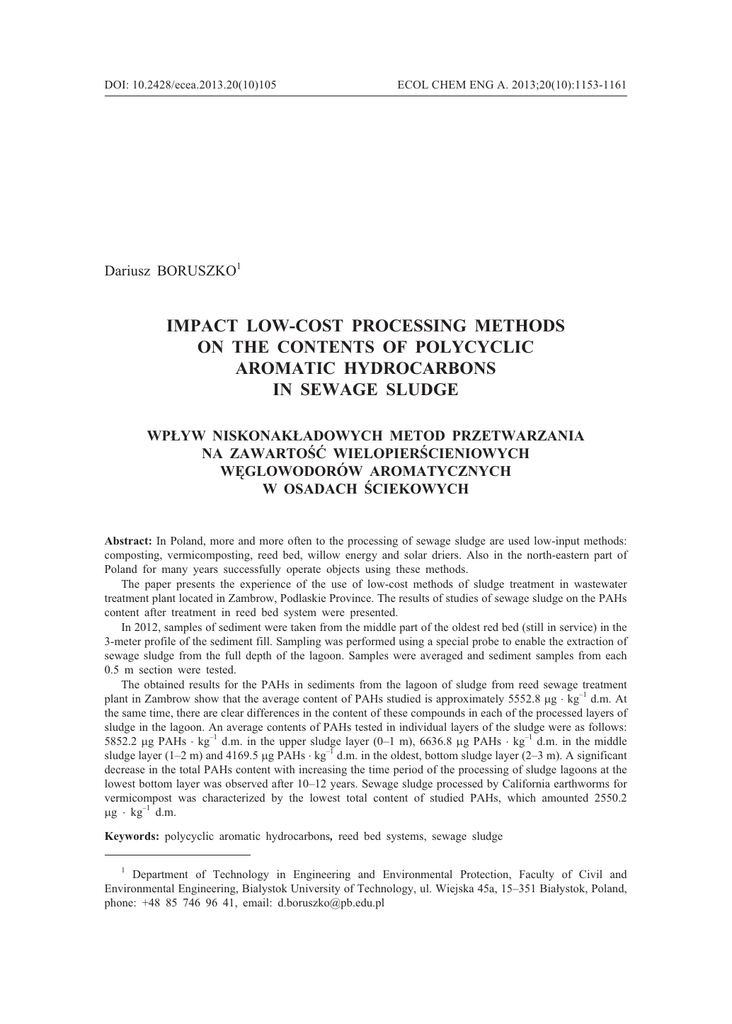 DOI: 10.2428/ecea.2013.20(10)105 ECOL CHEM ENG A. 2013;20(10):1153-1161

Dariusz BORUSZKO$^1$

IMPACT LOW-COST PROCESSING METHODS ON THE CONTENTS OF POLYCYCLIC AROMATIC HYDROCARBONS IN SEWAGE SLUDGE

WPŁYW NISKONAKŁADOWYCH METOD PRZETWARZANIA NA ZAWARTOŚĆ WIELOPIERŚCIENIOWYCH WĘGLOWODORÓW AROMATYCZNYCH W OSADACH ŚCIEKOWYCH

Abstract: In Poland, more and more often to the processing of sewage sludge are used low-input methods: composting, vermicomposting, reed bed, willow energy and solar driers. Also in the north-eastern part of Poland for many years successfully operate objects using these methods.

The paper presents the experience of the use of low-cost methods of sludge treatment in wastewater treatment plant located in Zambrow, Podlaskie Province. The results of studies of sewage sludge on the PAHs content after treatment in reed bed system were presented.

In 2012, samples of sediment were taken from the middle part of the oldest red bed (still in service) in the 3-meter profile of the sediment fill. Sampling was performed using a special probe to enable the extraction of sewage sludge from the full depth of the lagoon. Samples were averaged and sediment samples from each 0.5 m section were tested.

The obtained results for the PAHs in sediments from the lagoon of sludge from reed sewage treatment plant in Zambrow show that the average content of PAHs studied is approximately 5552.8 $\mu g \cdot kg^{-1}$ d.m. At the same time, there are clear differences in the content of these compounds in each of the processed layers of sludge in the lagoon. An average contents of PAHs tested in individual layers of the sludge were as follows: 5852.2 $\mu g$ PAHs $\cdot kg^{-1}$ d.m. in the upper sludge layer (0–1 m), 6636.8 $\mu g$ PAHs $\cdot kg^{-1}$ d.m. in the middle sludge layer (1–2 m) and 4169.5 $\mu g$ PAHs $\cdot kg^{-1}$ d.m. in the oldest, bottom sludge layer (2–3 m). A significant decrease in the total PAHs content with increasing the time period of the processing of sludge lagoons at the lowest bottom layer was observed after 10–12 years. Sewage sludge processed by California earthworms for vermicompost was characterized by the lowest total content of studied PAHs, which amounted 2550.2 $\mu g \cdot kg^{-1}$ d.m.

Keywords: polycyclic aromatic hydrocarbons, reed bed systems, sewage sludge

$^1$ Department of Technology in Engineering and Environmental Protection, Faculty of Civil and Environmental Engineering, Bialystok University of Technology, ul. Wiejska 45a, 15–351 Białystok, Poland, phone: +48 85 746 96 41, email: d.boruszko@pb.edu.pl